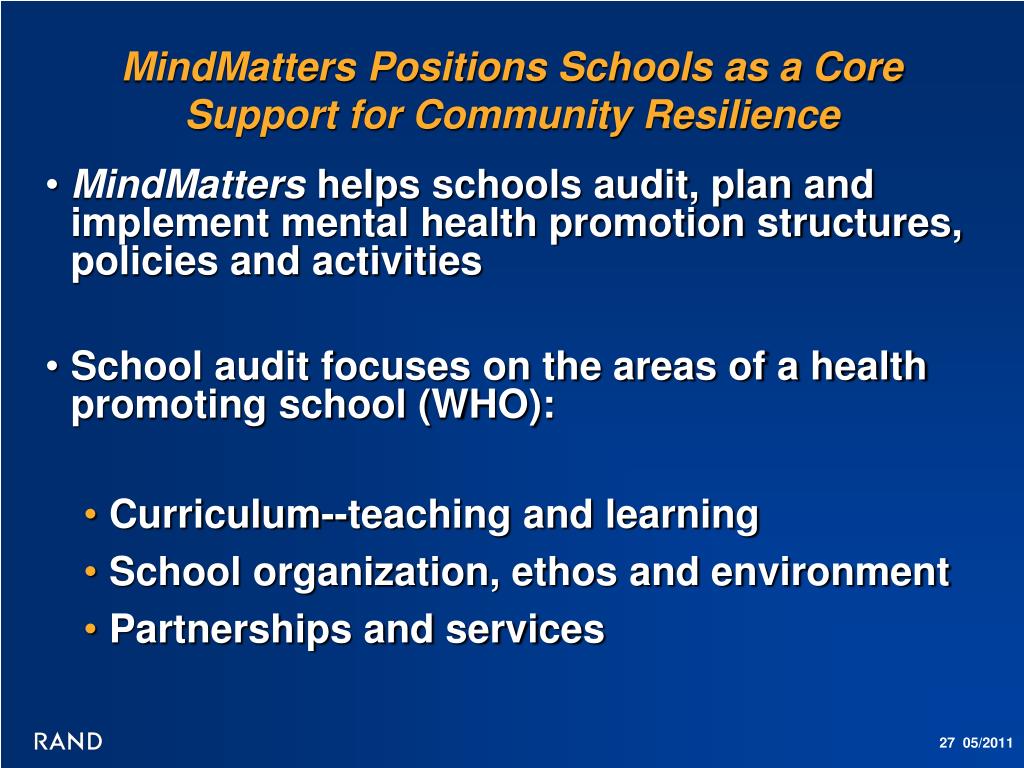 MindMatters Positions Schools as a Core Support for Community Resilience

• MindMatters helps schools audit, plan and implement mental health promotion structures, policies and activities

• School audit focuses on the areas of a health promoting school (WHO):

• Curriculum--teaching and learning
• School organization, ethos and environment
• Partnerships and services

RAND

27 05/2011